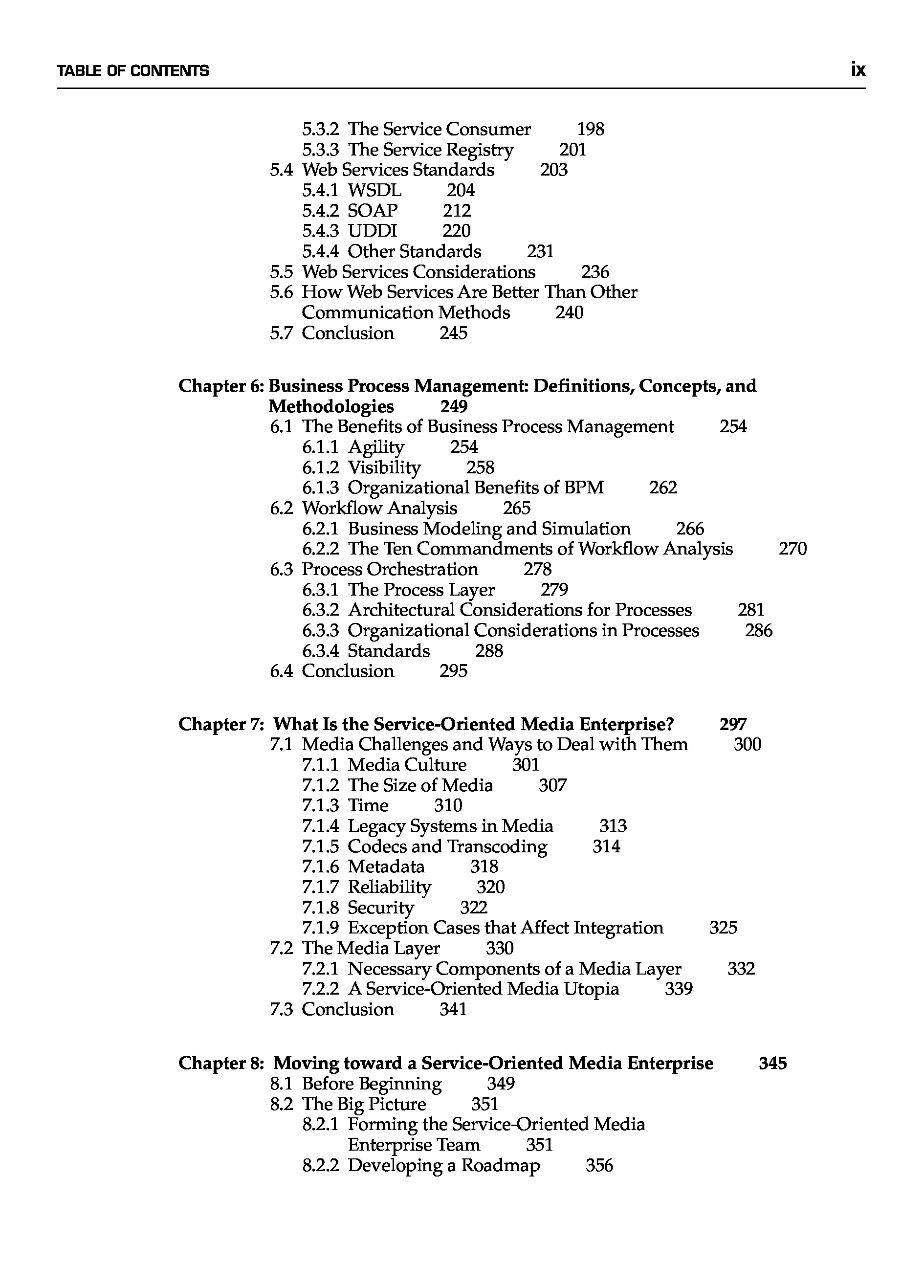 TABLE OF CONTENTS ix

5.3.2 The Service Consumer 198
5.3.3 The Service Registry 201
5.4 Web Services Standards 203
5.4.1 WSDL 204
5.4.2 SOAP 212
5.4.3 UDDI 220
5.4.4 Other Standards 231
5.5 Web Services Considerations 236
5.6 How Web Services Are Better Than Other Communication Methods 240
5.7 Conclusion 245

Chapter 6: Business Process Management: Definitions, Concepts, and Methodologies 249
6.1 The Benefits of Business Process Management 254
6.1.1 Agility 254
6.1.2 Visibility 258
6.1.3 Organizational Benefits of BPM 262
6.2 Workflow Analysis 265
6.2.1 Business Modeling and Simulation 266
6.2.2 The Ten Commandments of Workflow Analysis 270
6.3 Process Orchestration 278
6.3.1 The Process Layer 279
6.3.2 Architectural Considerations for Processes 281
6.3.3 Organizational Considerations in Processes 286
6.3.4 Standards 288
6.4 Conclusion 295

Chapter 7: What Is the Service-Oriented Media Enterprise? 297
7.1 Media Challenges and Ways to Deal with Them 300
7.1.1 Media Culture 301
7.1.2 The Size of Media 307
7.1.3 Time 310
7.1.4 Legacy Systems in Media 313
7.1.5 Codecs and Transcoding 314
7.1.6 Metadata 318
7.1.7 Reliability 320
7.1.8 Security 322
7.1.9 Exception Cases that Affect Integration 325
7.2 The Media Layer 330
7.2.1 Necessary Components of a Media Layer 332
7.2.2 A Service-Oriented Media Utopia 339
7.3 Conclusion 341

Chapter 8: Moving toward a Service-Oriented Media Enterprise 345
8.1 Before Beginning 349
8.2 The Big Picture 351
8.2.1 Forming the Service-Oriented Media Enterprise Team 351
8.2.2 Developing a Roadmap 356